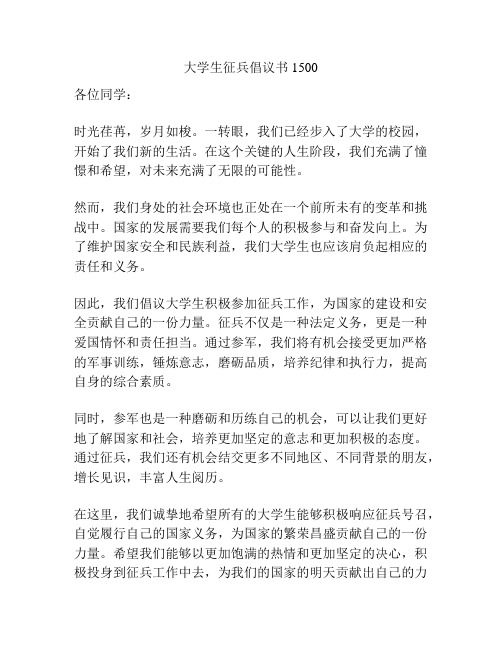 大学生征兵倡议书 1500

各位同学：

时光荏苒，岁月如梭。一转眼，我们已经步入了大学的校园，开始了我们新的生活。在这个关键的人生阶段，我们充满了憧憬和希望，对未来充满了无限的可能性。

然而，我们身处的社会环境也正处在一个前所未有的变革和挑战中。国家的发展需要我们每个人的积极参与和奋发向上。为了维护国家安全和民族利益，我们大学生也应该肩负起相应的责任和义务。

因此，我们倡议大学生积极参加征兵工作，为国家的建设和安全贡献自己的一份力量。征兵不仅是一种法定义务，更是一种爱国情怀和责任担当。通过参军，我们将有机会接受更加严格的军事训练，锤炼意志，磨砺品质，培养纪律和执行力，提高自身的综合素质。

同时，参军也是一种磨砺和历练自己的机会，可以让我们更好地了解国家和社会，培养更加坚定的意志和更加积极的态度。通过征兵，我们还有机会结交更多不同地区、不同背景的朋友，增长见识，丰富人生阅历。

在这里，我们诚挚地希望所有的大学生能够积极响应征兵号召，自觉履行自己的国家义务，为国家的繁荣昌盛贡献自己的一份力量。希望我们能够以更加饱满的热情和更加坚定的决心，积极投身到征兵工作中去，为我们的国家的明天贡献出自己的力